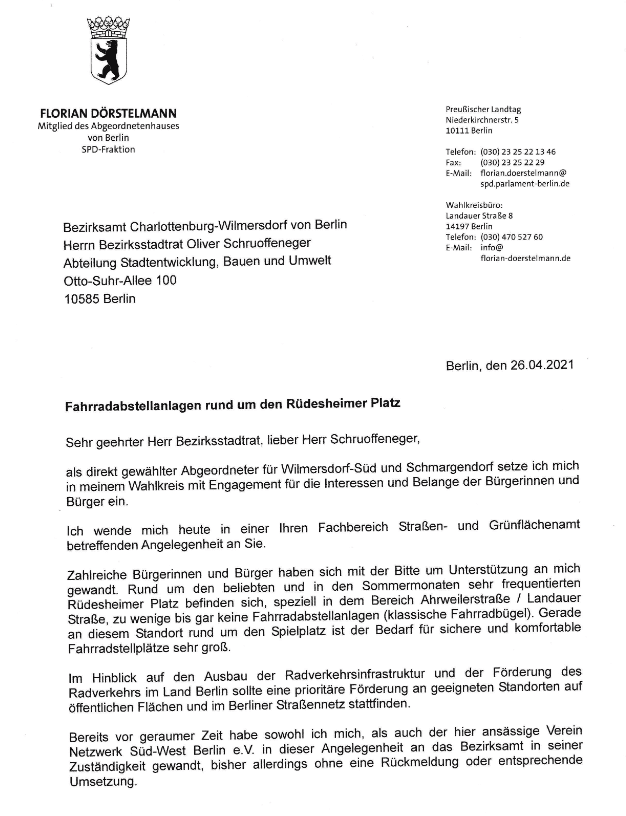 FLORIAN DÖRSTELMANN
Mitglied des Abgeordnetenhauses von Berlin
SPD-Fraktion

Preußischer Landtag
Niederkirchnerstr. 5
10111 Berlin

Telefon: (030) 23 25 22 13 46
Fax: (030) 23 25 22 29
E-Mail: florian.doerstelmann@spd.parlament-berlin.de

Wahlkreisbüro:
Landauer Straße 8
14197 Berlin
Telefon: (030) 470 527 60
E-Mail: info@florian-doerstelmann.de

Bezirksamt Charlottenburg-Wilmersdorf von Berlin
Herrn Bezirksstadtrat Oliver Schruoffeneger
Abteilung Stadtentwicklung, Bauen und Umwelt
Otto-Suhr-Allee 100
10585 Berlin

Berlin, den 26.04.2021

Fahrradabstellanlagen rund um den Rüdesheimer Platz

Sehr geehrter Herr Bezirksstadtrat, lieber Herr Schruoffeneger,

als direkt gewählter Abgeordneter für Wilmersdorf-Süd und Schmargendorf setze ich mich in meinem Wahlkreis mit Engagement für die Interessen und Belange der Bürgerinnen und Bürger ein.

Ich wende mich heute in einer Ihren Fachbereich Straßen- und Grünflächenamt betreffenden Angelegenheit an Sie.

Zahlreiche Bürgerinnen und Bürger haben sich mit der Bitte um Unterstützung an mich gewandt. Rund um den beliebten und in den Sommermonaten sehr frequentierten Rüdesheimer Platz befinden sich, speziell in dem Bereich Ahrweilerstraße / Landauer Straße, zu wenige bis gar keine Fahrradabstellanlagen (klassische Fahrradbügel). Gerade an diesem Standort rund um den Spielplatz ist der Bedarf für sichere und komfortable Fahrradstellplätze sehr groß.

Im Hinblick auf den Ausbau der Radverkehrsinfrastruktur und der Förderung des Radverkehrs im Land Berlin sollte eine prioritäre Förderung an geeigneten Standorten auf öffentlichen Flächen und im Berliner Straßennetz stattfinden.

Bereits vor geraumer Zeit habe sowohl ich mich, als auch der hier ansässige Verein Netzwerk Süd-West Berlin e.V. in dieser Angelegenheit an das Bezirksamt in seiner Zuständigkeit gewandt, bisher allerdings ohne eine Rückmeldung oder entsprechende Umsetzung.